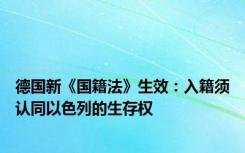 德国新《国籍法》生效：入籍须认同以色列的生存权